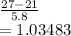 $\frac{27-21}{5.8}$
$= 1.03483$